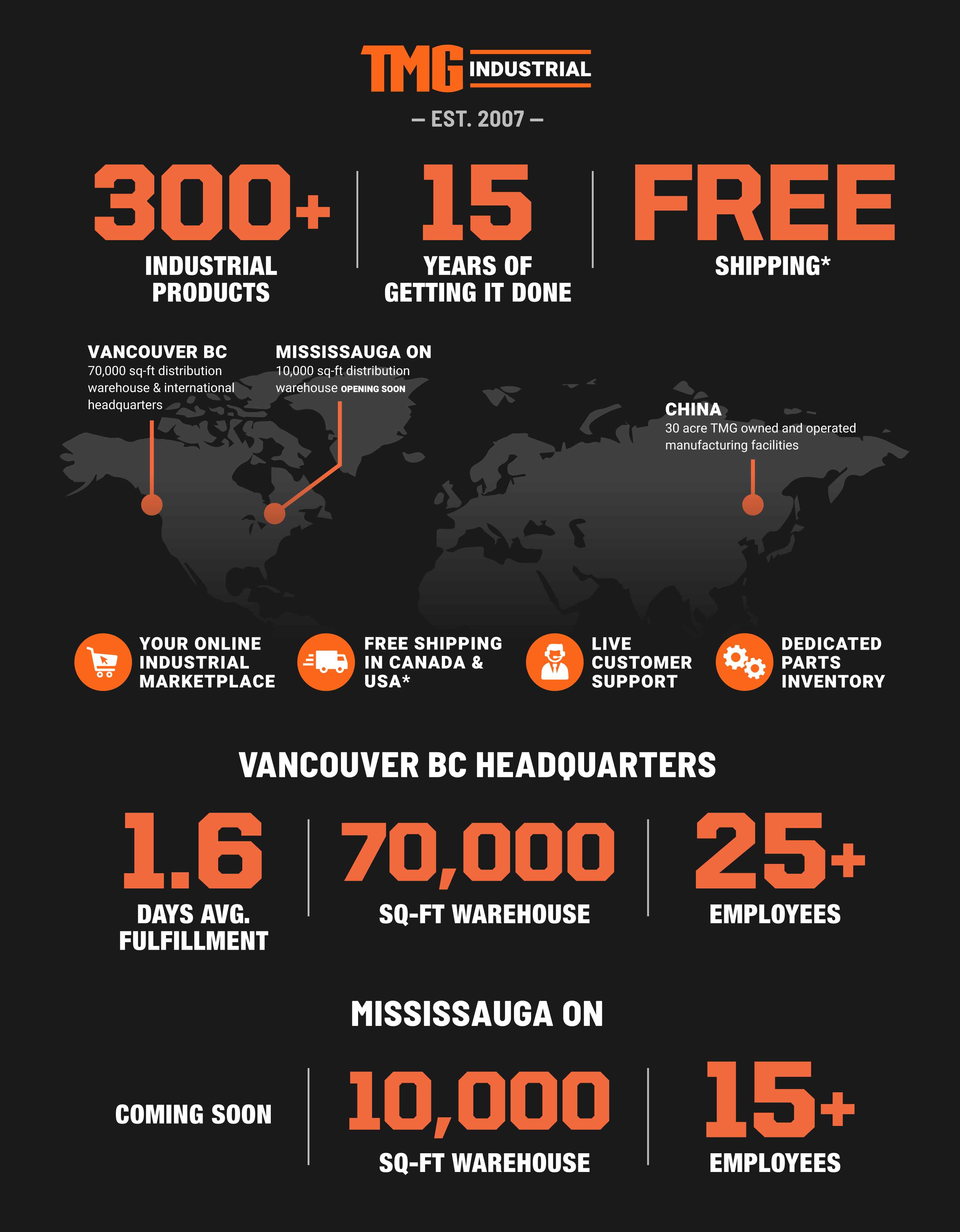 TMG INDUSTRIAL

— EST. 2007 —

300+
INDUSTRIAL PRODUCTS

15
YEARS OF GETTING IT DONE

FREE
SHIPPING*

VANCOUVER BC
70,000 sq-ft distribution warehouse & international headquarters

MISSISSAUGA ON
10,000 sq-ft distribution warehouse OPENING SOON

CHINA
30 acre TMG owned and operated manufacturing facilities

YOUR ONLINE INDUSTRIAL MARKETPLACE

FREE SHIPPING IN CANADA & USA*

LIVE CUSTOMER SUPPORT

DEDICATED PARTS INVENTORY

VANCOUVER BC HEADQUARTERS

1.6
DAYS AVG. FULFILLMENT

70,000
SQ-FT WAREHOUSE

25+
EMPLOYEES

MISSISSAUGA ON

COMING SOON

10,000
SQ-FT WAREHOUSE

15+
EMPLOYEES